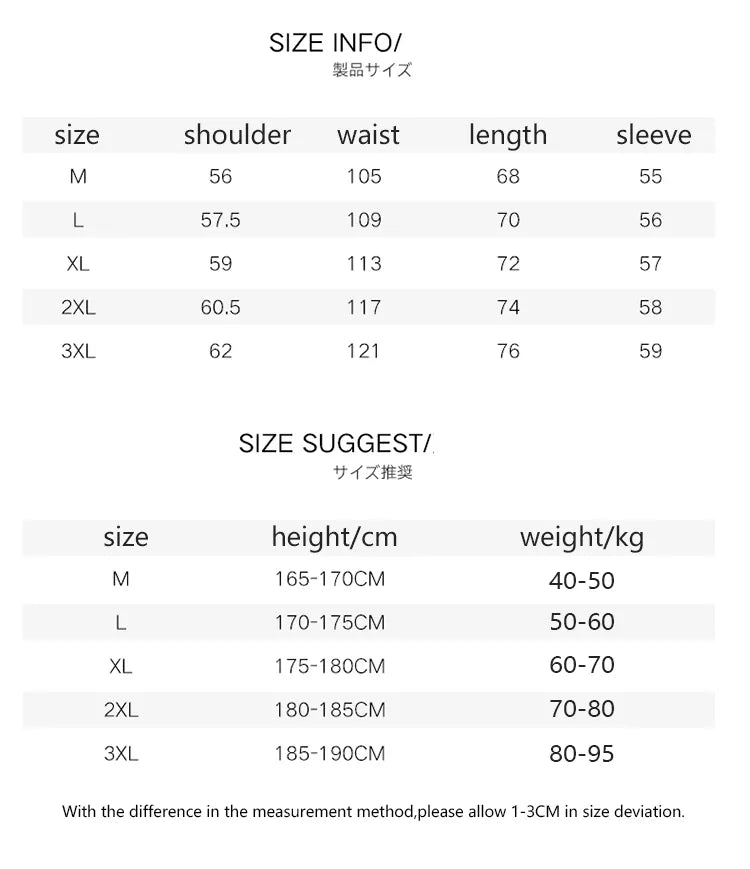 SIZE INFO/
製品サイズ

| size | shoulder | waist | length | sleeve |
|---|---|---|---|---|
| M | 56 | 105 | 68 | 55 |
| L | 57.5 | 109 | 70 | 56 |
| XL | 59 | 113 | 72 | 57 |
| 2XL | 60.5 | 117 | 74 | 58 |
| 3XL | 62 | 121 | 76 | 59 |

SIZE SUGGEST/
サイズ推奨

| size | height/cm | weight/kg |
|---|---|---|
| M | 165-170CM | 40-50 |
| L | 170-175CM | 50-60 |
| XL | 175-180CM | 60-70 |
| 2XL | 180-185CM | 70-80 |
| 3XL | 185-190CM | 80-95 |

With the difference in the measurement method,please allow 1-3CM in size deviation.